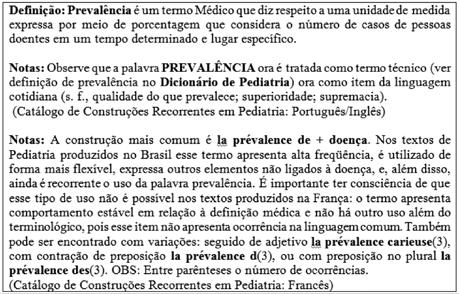 Definição: Prevalência é um termo Médico que diz respeito a uma unidade de medida expressa por meio de porcentagem que considera o número de casos de pessoas doentes em um tempo determinado e lugar específico.

Notas: Observe que a palavra PREVALÊNCIA ora é tratada como termo técnico (ver definição de prevalência no Dicionário de Pediatria) ora como item da linguagem cotidiana (s. f., qualidade do que prevalece; superioridade; supremacia).
(Catálogo de Construções Recorrentes em Pediatria: Português/Inglês)

Notas: A construção mais comum é la prévalence de + doença. Nos textos de Pediatria produzidos no Brasil esse termo apresenta alta freqüência, é utilizado de forma mais flexível, expressa outros elementos não ligados à doença, e, além disso, ainda é recorrente o uso da palavra prevalência. É importante ter consciência de que esse tipo de uso não é possível nos textos produzidos na França: o termo apresenta comportamento estável em relação à definição médica e não há outro uso além do terminológico, pois esse item não apresenta ocorrência na linguagem comum. Também pode ser encontrado com variações: seguido de adjetivo la prévalence carieuse(3), com contração de preposição la prévalence d(3), ou com preposição no plural la prévalence des(3). OBS: Entre parênteses o número de ocorrências.
(Catálogo de Construções Recorrentes em Pediatria: Francês)